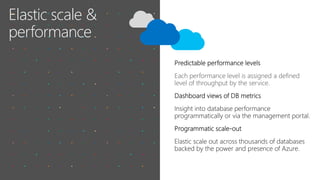 Elastic scale & performance

Predictable performance levels

Each performance level is assigned a defined level of throughput by the service.

Dashboard views of DB metrics

Insight into database performance programmatically or via the management portal.

Programmatic scale-out

Elastic scale out across thousands of databases backed by the power and presence of Azure.